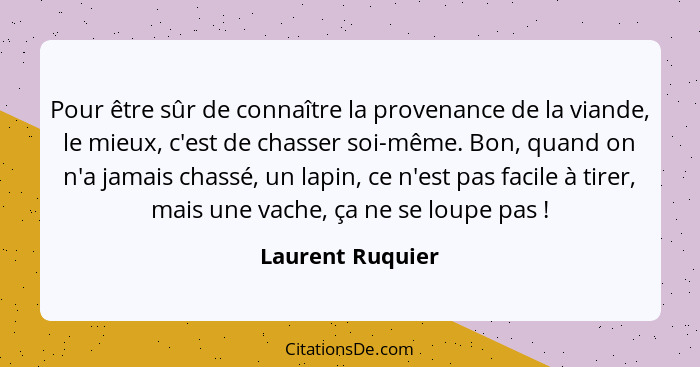 Pour être sûr de connaître la provenance de la viande, le mieux, c'est de chasser soi-même. Bon, quand on n'a jamais chassé, un lapin, ce n'est pas facile à tirer, mais une vache, ça ne se loupe pas !

Laurent Ruquier

CitationsDe.com